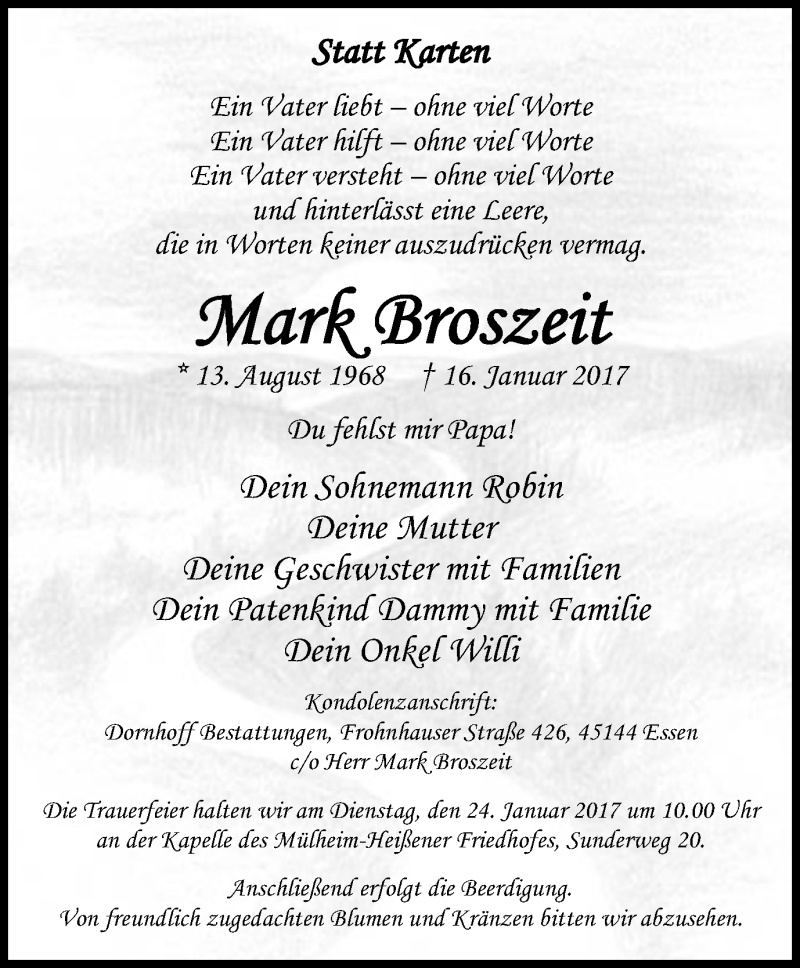 Statt Karten

Ein Vater liebt – ohne viel Worte
Ein Vater hilft – ohne viel Worte
Ein Vater versteht – ohne viel Worte
und hinterlässt eine Leere,
die in Worten keiner auszudrücken vermag.

Mark Broszeit

* 13. August 1968 † 16. Januar 2017

Du fehlst mir Papa!

Dein Sohnemann Robin
Deine Mutter
Deine Geschwister mit Familien
Dein Patenkind Dammy mit Familie
Dein Onkel Willi

Kondolenzanschrift:
Dornhoff Bestattungen, Frohnhauser Straße 426, 45144 Essen
c/o Herr Mark Broszeit

Die Trauerfeier halten wir am Dienstag, den 24. Januar 2017 um 10.00 Uhr an der Kapelle des Mülheim-Heißener Friedhofes, Sunderweg 20.

Anschließend erfolgt die Beerdigung.
Von freundlich zugedachten Blumen und Kränzen bitten wir abzusehen.